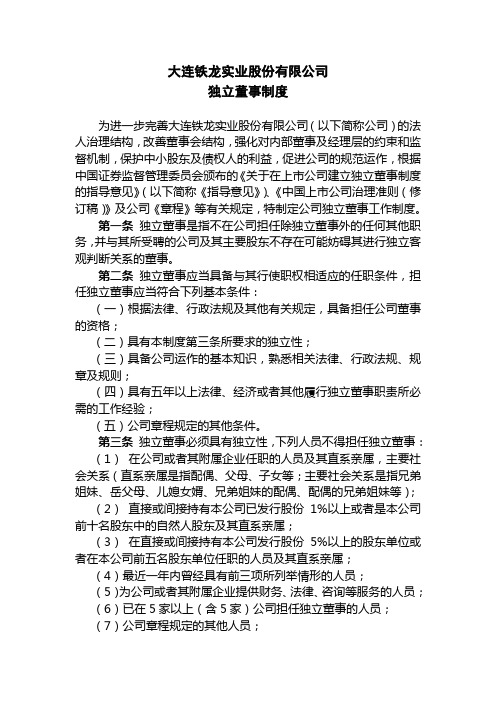 大连铁龙实业股份有限公司
独立董事制度

为进一步完善大连铁龙实业股份有限公司（以下简称公司）的法人治理结构，改善董事会结构，强化对内部董事及经理层的约束和监督机制，保护中小股东及债权人的利益，促进公司的规范运作，根据中国证券监督管理委员会颁布的《关于在上市公司建立独立董事制度的指导意见》（以下简称《指导意见》）、《中国上市公司治理准则（修订稿）》及公司《章程》等有关规定，特制定公司独立董事工作制度。

第一条 独立董事是指不在公司担任除独立董事外的任何其他职务，并与其所受聘的公司及其主要股东不存在可能妨碍其进行独立客观判断关系的董事。

第二条 独立董事应当具备与其行使职权相适应的任职条件，担任独立董事应当符合下列基本条件：

（一）根据法律、行政法规及其他有关规定，具备担任公司董事的资格；

（二）具有本制度第三条所要求的独立性；

（三）具备公司运作的基本知识，熟悉相关法律、行政法规、规章及规则；

（四）具有五年以上法律、经济或者其他履行独立董事职责所必需的工作经验；

（五）公司章程规定的其他条件。

第三条 独立董事必须具有独立性，下列人员不得担任独立董事：

（1） 在公司或者其附属企业任职的人员及其直系亲属，主要社会关系（直系亲属是指配偶、父母、子女等；主要社会关系是指兄弟姐妹、岳父母、儿媳女婿、兄弟姐妹的配偶、配偶的兄弟姐妹等）；

（2） 直接或间接持有本公司已发行股份 1%以上或者是本公司前十名股东中的自然人股东及其直系亲属；

（3） 在直接或间接持有本公司发行股份 5%以上的股东单位或者在本公司前五名股东单位任职的人员及其直系亲属；

（4）最近一年内曾经具有前三项所列举情形的人员；

（5）为公司或者其附属企业提供财务、法律、咨询等服务的人员；

（6）已在 5 家以上（含 5 家）公司担任独立董事的人员；

（7）公司章程规定的其他人员；